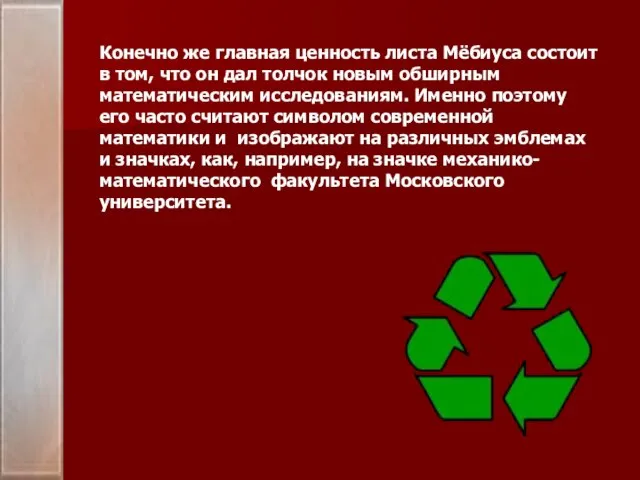 Конечно же главная ценность листа Мёбиуса состоит в том, что он дал толчок новым обширным математическим исследованиям. Именно поэтому его часто считают символом современной математики и изображают на различных эмблемах и значках, как, например, на значке механико-математического факультета Московского университета.